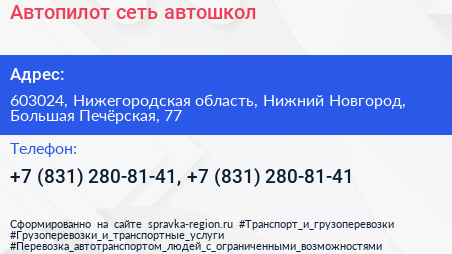 Автопилот сеть автошкол

Адрес:

603024, Нижегородская область, Нижний Новгород, Большая Печёрская, 77

Телефон:

+7 (831) 280-81-41, +7 (831) 280-81-41

Сформированно на сайте spravka-region.ru #Транспорт_и_грузоперевозки #Грузоперевозки_и_транспортные_услуги #Перевозка_автотранспортом_людей_с_ограниченными_возможностями